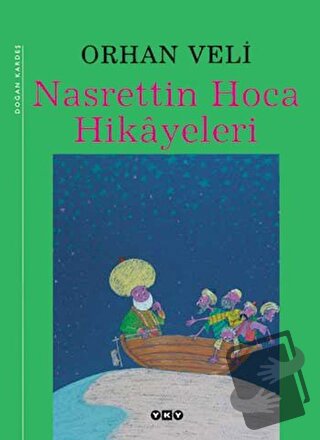 DOĞAN KARDEŞ

ORHAN VELİ

Nasrettin Hoca Hikâyeleri

YKY